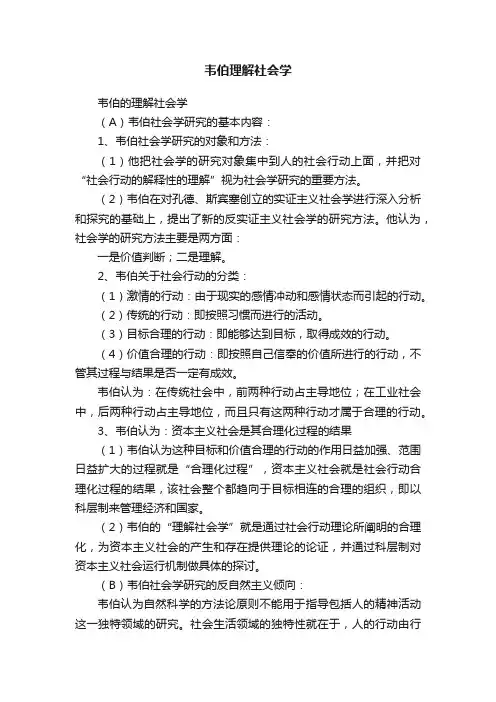 韦伯理解社会学

韦伯的理解社会学

（A）韦伯社会学研究的基本内容：

1、韦伯社会学研究的对象和方法：

（1）他把社会学的研究对象集中到人的社会行动上面，并把对“社会行动的解释性的理解”视为社会学研究的重要方法。

（2）韦伯在对孔德、斯宾塞创立的实证主义社会学进行深入分析和探究的基础上，提出了新的反实证主义社会学的研究方法。他认为，社会学的研究方法主要是两方面：

一是价值判断；二是理解。

2、韦伯关于社会行动的分类：

（1）激情的行动：由于现实的感情冲动和感情状态而引起的行动。

（2）传统的行动：即按照习惯而进行的活动。

（3）目标合理的行动：即能够达到目标，取得成效的行动。

（4）价值合理的行动：即按照自己信奉的价值所进行的行动，不管其过程与结果是否一定有成效。

韦伯认为：在传统社会中，前两种行动占主导地位；在工业社会中，后两种行动占主导地位，而且只有这两种行动才属于合理的行动。

3、韦伯认为：资本主义社会是其合理化过程的结果

（1）韦伯认为这种目标和价值合理的行动的作用日益加强、范围日益扩大的过程就是“合理化过程”，资本主义社会就是社会行动合理化过程的结果，该社会整个都趋向于目标相连的合理的组织，即以科层制来管理经济和国家。

（2）韦伯的“理解社会学”就是通过社会行动理论所阐明的合理化，为资本主义社会的产生和存在提供理论的论证，并通过科层制对资本主义社会运行机制做具体的探讨。

（B）韦伯社会学研究的反自然主义倾向：

韦伯认为自然科学的方法论原则不能用于指导包括人的精神活动这一独特领域的研究。社会生活领域的独特性就在于，人的行动由行